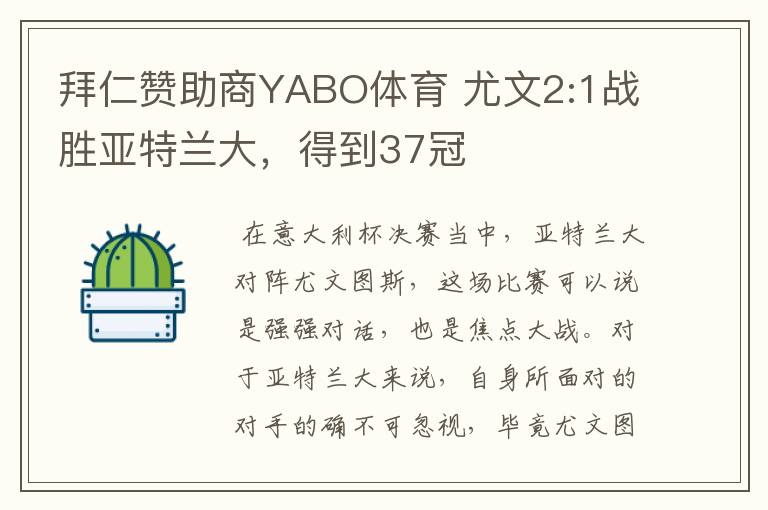 拜仁赞助商YABO体育 尤文2:1战胜亚特兰大，得到37冠

在意大利杯决赛当中，亚特兰大对阵尤文图斯，这场比赛可以说是强强对话，也是焦点大战。对于亚特兰大来说，自身所面对的对手的确不可忽视，毕竟尤文图